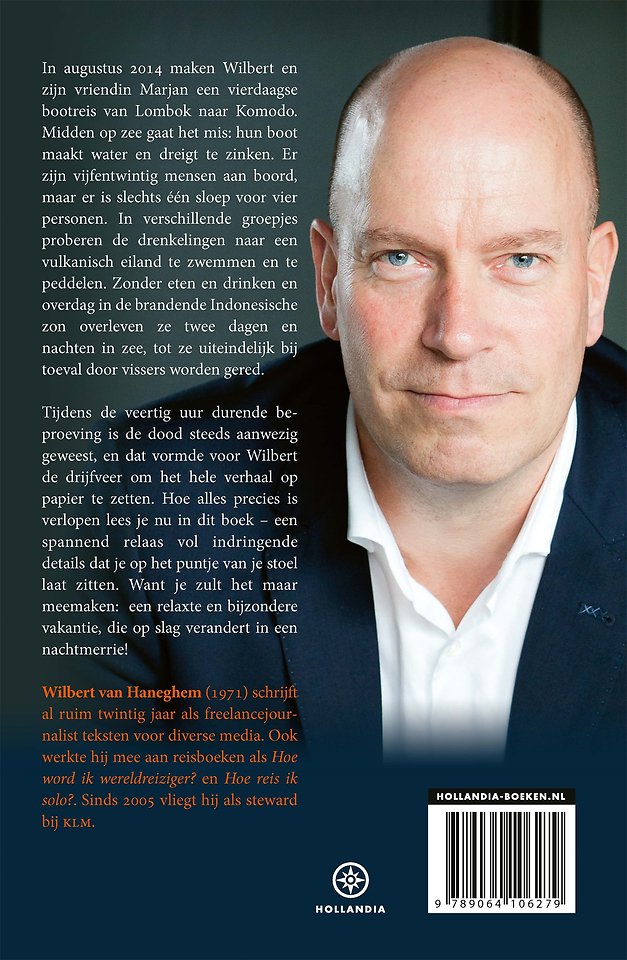 In augustus 2014 maken Wilbert en zijn vriendin Marjan een vierdaagse bootreis van Lombok naar Komodo. Midden op zee gaat het mis: hun boot maakt water en dreigt te zinken. Er zijn vijfentwintig mensen aan boord, maar er is slechts één sloep voor vier personen. In verschillende groepjes proberen de drenkelingen naar een vulkanisch eiland te zwemmen en te peddelen. Zonder eten en drinken en overdag in de brandende Indonesische zon overleven ze twee dagen en nachten in zee, tot ze uiteindelijk bij toeval door vissers worden gered.

Tijdens de veertig uur durende beproeving is de dood steeds aanwezig geweest, en dat vormde voor Wilbert de drijfveer om het hele verhaal op papier te zetten. Hoe alles precies is verlopen lees je nu in dit boek – een spannend relaas vol indringende details dat je op het puntje van je stoel laat zitten. Want je zult het maar meemaken: een relaxte en bijzondere vakantie, die op slag verandert in een nachtmerrie!

Wilbert van Haneghem (1971) schrijft al ruim twintig jaar als freelancejournalist teksten voor diverse media. Ook werkte hij mee aan reisboeken als Hoe word ik wereldreiziger? en Hoe reis ik solo?. Sinds 2005 vliegt hij als steward bij KLM.

HOLLANDIA

HOLLANDIA-BOEKEN.NL

9 789064 106279